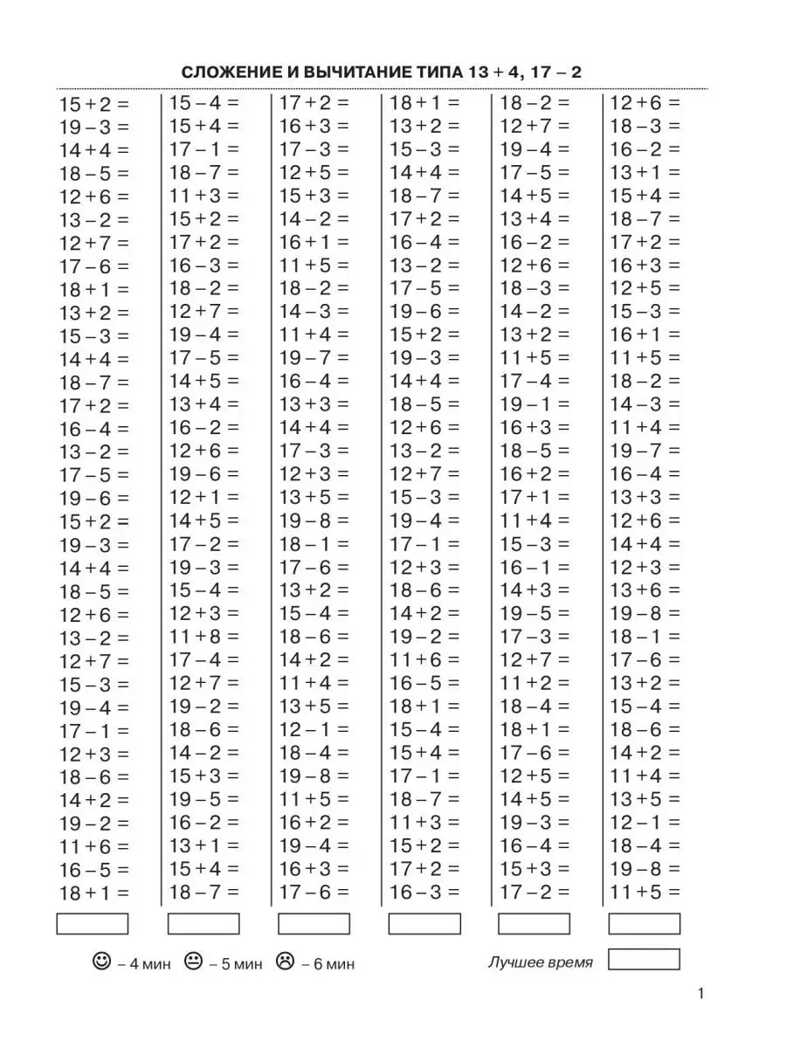 СЛОЖЕНИЕ И ВЫЧИТАНИЕ ТИПА 13 + 4, 17 – 2

15 + 2 =
19 – 3 =
14 + 4 =
18 – 5 =
12 + 6 =
13 – 2 =
12 + 7 =
17 – 6 =
18 + 1 =
13 + 2 =
15 – 3 =
14 + 4 =
18 – 7 =
17 + 2 =
16 – 4 =
13 – 2 =
17 – 5 =
19 – 6 =
15 + 2 =
19 – 3 =
14 + 4 =
18 – 5 =
12 + 6 =
13 – 2 =
12 + 7 =
15 – 3 =
19 – 4 =
17 – 1 =
12 + 3 =
18 – 6 =
14 + 2 =
19 – 2 =
11 + 6 =
16 – 5 =
18 + 1 =

15 – 4 =
15 + 4 =
17 – 1 =
18 – 7 =
11 + 3 =
15 + 2 =
17 + 2 =
16 – 3 =
18 – 2 =
12 + 7 =
19 – 4 =
17 – 5 =
14 + 5 =
13 + 4 =
16 – 2 =
12 + 6 =
19 – 6 =
12 + 1 =
14 + 5 =
17 – 2 =
19 – 3 =
15 – 4 =
12 + 3 =
11 + 8 =
17 – 4 =
12 + 7 =
19 – 2 =
18 – 6 =
14 – 2 =
15 + 3 =
19 – 5 =
16 – 2 =
13 + 1 =
15 + 4 =
18 – 7 =

17 + 2 =
16 + 3 =
17 – 3 =
12 + 5 =
15 + 3 =
14 – 2 =
16 + 1 =
11 + 5 =
18 – 2 =
14 – 3 =
11 + 4 =
19 – 7 =
16 – 4 =
13 + 3 =
14 + 4 =
17 – 3 =
12 + 3 =
13 + 5 =
19 – 8 =
18 – 1 =
17 – 6 =
13 + 2 =
15 – 4 =
18 – 6 =
14 + 2 =
11 + 4 =
13 + 5 =
12 – 1 =
18 – 4 =
19 – 8 =
11 + 5 =
16 + 2 =
19 – 4 =
16 + 3 =
17 – 6 =

18 + 1 =
13 + 2 =
15 – 3 =
14 + 4 =
18 – 7 =
17 + 2 =
16 – 4 =
13 – 2 =
17 – 5 =
19 – 6 =
15 + 2 =
19 – 3 =
14 + 4 =
18 – 5 =
12 + 6 =
13 – 2 =
12 + 7 =
15 – 3 =
19 – 4 =
17 – 1 =
12 + 3 =
18 – 6 =
14 + 2 =
19 – 2 =
11 + 6 =
16 – 5 =
18 + 1 =
15 – 4 =
15 + 4 =
17 – 1 =
18 – 7 =
11 + 3 =
15 + 2 =
17 + 2 =
16 – 3 =

18 – 2 =
12 + 7 =
19 – 4 =
17 – 5 =
14 + 5 =
13 + 4 =
16 – 2 =
12 + 6 =
18 – 3 =
14 – 2 =
13 + 2 =
11 + 5 =
17 – 4 =
19 – 1 =
16 + 3 =
18 – 5 =
16 + 2 =
17 + 1 =
11 + 4 =
15 – 3 =
16 – 1 =
14 + 3 =
19 – 5 =
17 – 3 =
12 + 7 =
11 + 2 =
18 – 4 =
18 + 1 =
17 – 6 =
12 + 5 =
14 + 5 =
19 – 3 =
16 – 4 =
15 + 3 =
17 – 2 =

12 + 6 =
18 – 3 =
16 – 2 =
13 + 1 =
15 + 4 =
18 – 7 =
17 + 2 =
16 + 3 =
12 + 5 =
15 – 3 =
16 + 1 =
11 + 5 =
18 – 2 =
14 – 3 =
11 + 4 =
19 – 7 =
16 – 4 =
13 + 3 =
12 + 6 =
14 + 4 =
12 + 3 =
13 + 6 =
19 – 8 =
18 – 1 =
17 – 6 =
13 + 2 =
15 – 4 =
18 – 6 =
14 + 2 =
11 + 4 =
13 + 5 =
12 – 1 =
18 – 4 =
19 – 8 =
11 + 5 =

– 4 мин – 5 мин – 6 мин

Лучшее время

1